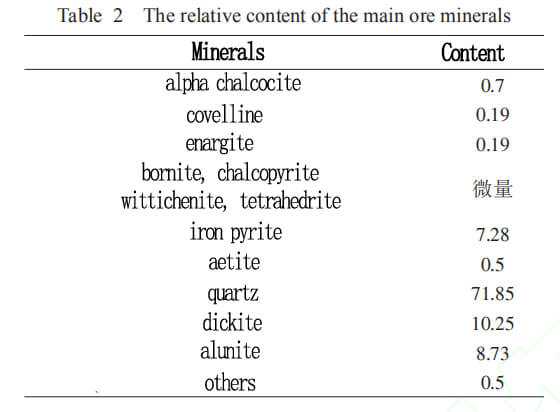 Table 2 The relative content of the main ore minerals

| Minerals | Content |
|---|---|
| alpha chalcocite | 0.7 |
| covelline | 0.19 |
| enargite | 0.19 |
| bornite, chalcopyrite wittichenite, tetrahedrite | 微量 |
| iron pyrite | 7.28 |
| aetite | 0.5 |
| quartz | 71.85 |
| dickite | 10.25 |
| alunite | 8.73 |
| others | 0.5 |